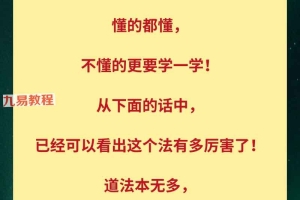 懂的都懂，

不懂的更要学一学！

九易教程

从下面的话中，

已经可以看出这个法有多厉害了！

道法本无多，